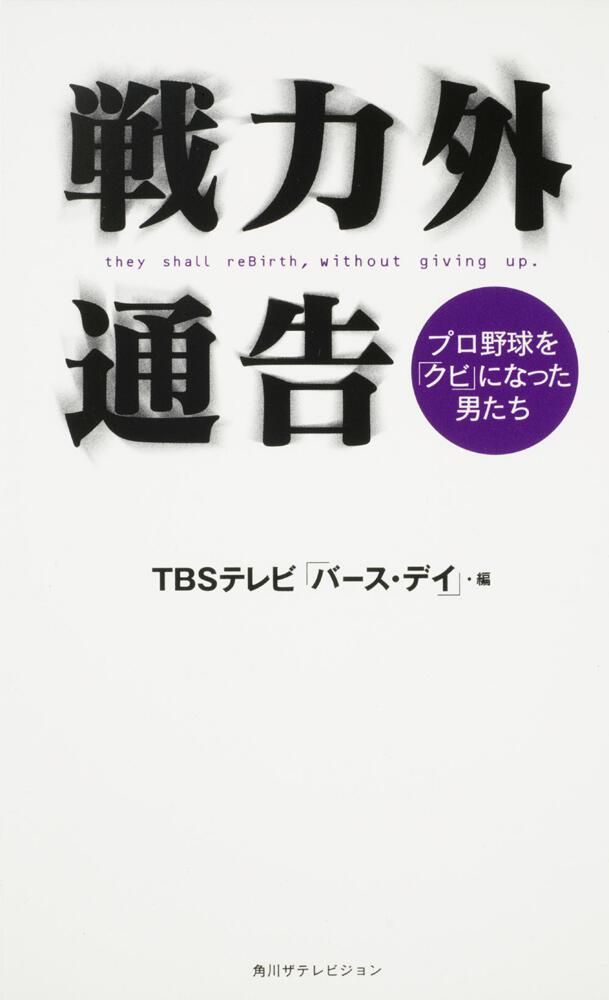 戦力外

they shall reBirth, without giving up.

通告

プロ野球を「クビ」になった男たち

TBSテレビ「バース・デイ」・編

角川ザテレビジョン